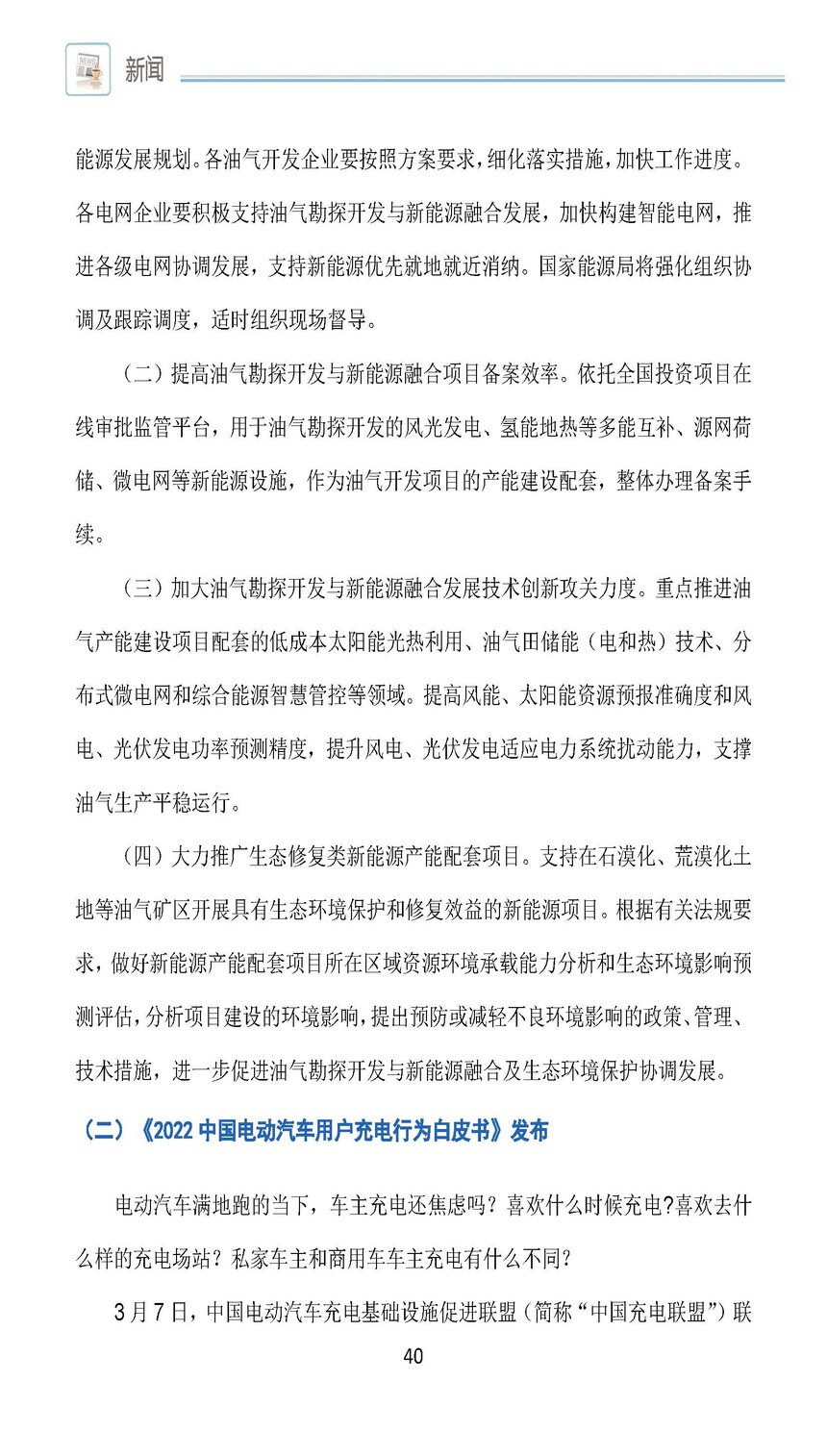 新闻

能源发展规划。各油气开发企业要按照方案要求，细化落实措施，加快工作进度。各电网企业要积极支持油气勘探开发与新能源融合发展，加快构建智能电网，推进各级电网协调发展，支持新能源优先就地就近消纳。国家能源局将强化组织协调及跟踪调度，适时组织现场督导。

（二）提高油气勘探开发与新能源融合项目备案效率。依托全国投资项目在线审批监管平台，用于油气勘探开发的风光发电、氢能地热等多能互补、源网荷储、微电网等新能源设施，作为油气开发项目的产能建设配套，整体办理备案手续。

（三）加大油气勘探开发与新能源融合发展技术创新攻关力度。重点推进油气产能建设项目配套的低成本太阳能光热利用、油气田储能（电和热）技术、分布式微电网和综合能源智慧管控等领域。提高风能、太阳能资源预报准确度和风电、光伏发电功率预测精度，提升风电、光伏发电适应电力系统扰动能力，支撑油气生产平稳运行。

（四）大力推广生态修复类新能源产能配套项目。支持在石漠化、荒漠化土地等油气矿区开展具有生态环境保护和修复效益的新能源项目。根据有关法规要求，做好新能源产能配套项目所在区域资源环境承载能力分析和生态环境影响预测评估，分析项目建设的环境影响，提出预防或减轻不良环境影响的政策、管理、技术措施，进一步促进油气勘探开发与新能源融合及生态环境保护协调发展。

（二）《2022 中国电动汽车用户充电行为白皮书》发布

电动汽车满地跑的当下，车主充电还焦虑吗？喜欢什么时候充电?喜欢去什么样的充电场站？私家车主和商用车车主充电有什么不同?

3 月 7 日，中国电动汽车充电基础设施促进联盟（简称“中国充电联盟”）联

40